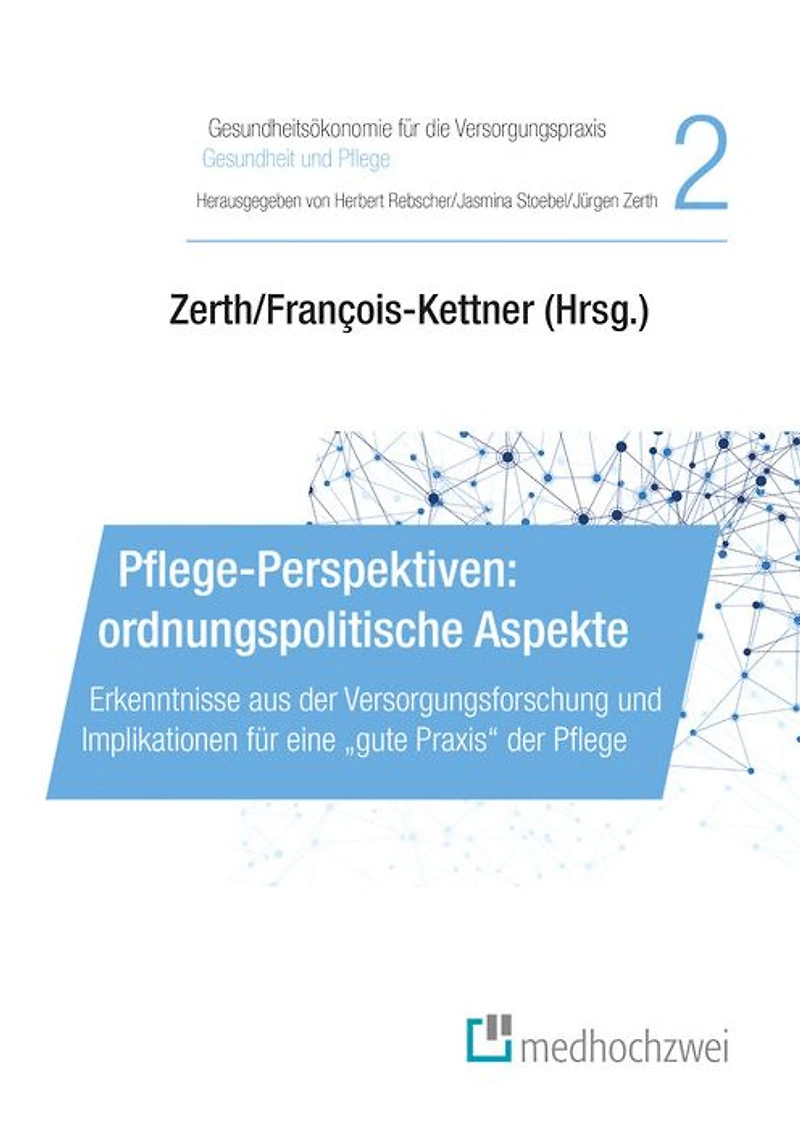 Gesundheitsökonomie für die Versorgungspraxis
Gesundheit und Pflege
Herausgegeben von Herbert Rebscher/Jasmina Stoebel/Jürgen Zerth

2

Zerth/François-Kettner (Hrsg.)

Pflege-Perspektiven: ordnungspolitische Aspekte

Erkenntnisse aus der Versorgungsforschung und Implikationen für eine „gute Praxis“ der Pflege

medhochzwei